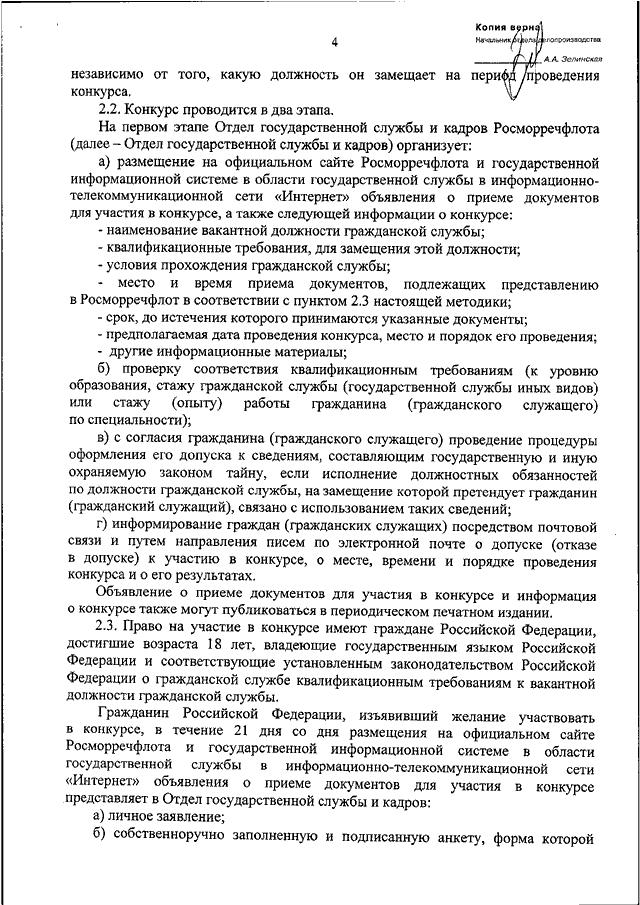 4

Копия верна
Начальник отдела делопроизводства
А.А. Зелинская

независимо от того, какую должность он замещает на период проведения конкурса.

2.2. Конкурс проводится в два этапа.

На первом этапе Отдел государственной службы и кадров Росморречфлота (далее – Отдел государственной службы и кадров) организует:

а) размещение на официальном сайте Росморречфлота и государственной информационной системе в области государственной службы в информационно-телекоммуникационной сети «Интернет» объявления о приеме документов для участия в конкурсе, а также следующей информации о конкурсе:

- наименование вакантной должности гражданской службы;

- квалификационные требования, для замещения этой должности;

- условия прохождения гражданской службы;

- место и время приема документов, подлежащих представлению в Росморречфлот в соответствии с пунктом 2.3 настоящей методики;

- срок, до истечения которого принимаются указанные документы;

- предполагаемая дата проведения конкурса, место и порядок его проведения;

- другие информационные материалы;

б) проверку соответствия квалификационным требованиям (к уровню образования, стажу гражданской службы (государственной службы иных видов) или стажу (опыту) работы гражданина (гражданского служащего) по специальности);

в) с согласия гражданина (гражданского служащего) проведение процедуры оформления его допуска к сведениям, составляющим государственную и иную охраняемую законом тайну, если исполнение должностных обязанностей по должности гражданской службы, на замещение которой претендует гражданин (гражданский служащий), связано с использованием таких сведений;

г) информирование граждан (гражданских служащих) посредством почтовой связи и путем направления писем по электронной почте о допуске (отказе в допуске) к участию в конкурсе, о месте, времени и порядке проведения конкурса и о его результатах.

Объявление о приеме документов для участия в конкурсе и информация о конкурсе также могут публиковаться в периодическом печатном издании.

2.3. Право на участие в конкурсе имеют граждане Российской Федерации, достигшие возраста 18 лет, владеющие государственным языком Российской Федерации и соответствующие установленным законодательством Российской Федерации о гражданской службе квалификационным требованиям к вакантной должности гражданской службы.

Гражданин Российской Федерации, изъявивший желание участвовать в конкурсе, в течение 21 дня со дня размещения на официальном сайте Росморречфлота и государственной информационной системе в области государственной службы в информационно-телекоммуникационной сети «Интернет» объявления о приеме документов для участия в конкурсе представляет в Отдел государственной службы и кадров:

а) личное заявление;

б) собственноручно заполненную и подписанную анкету, форма которой